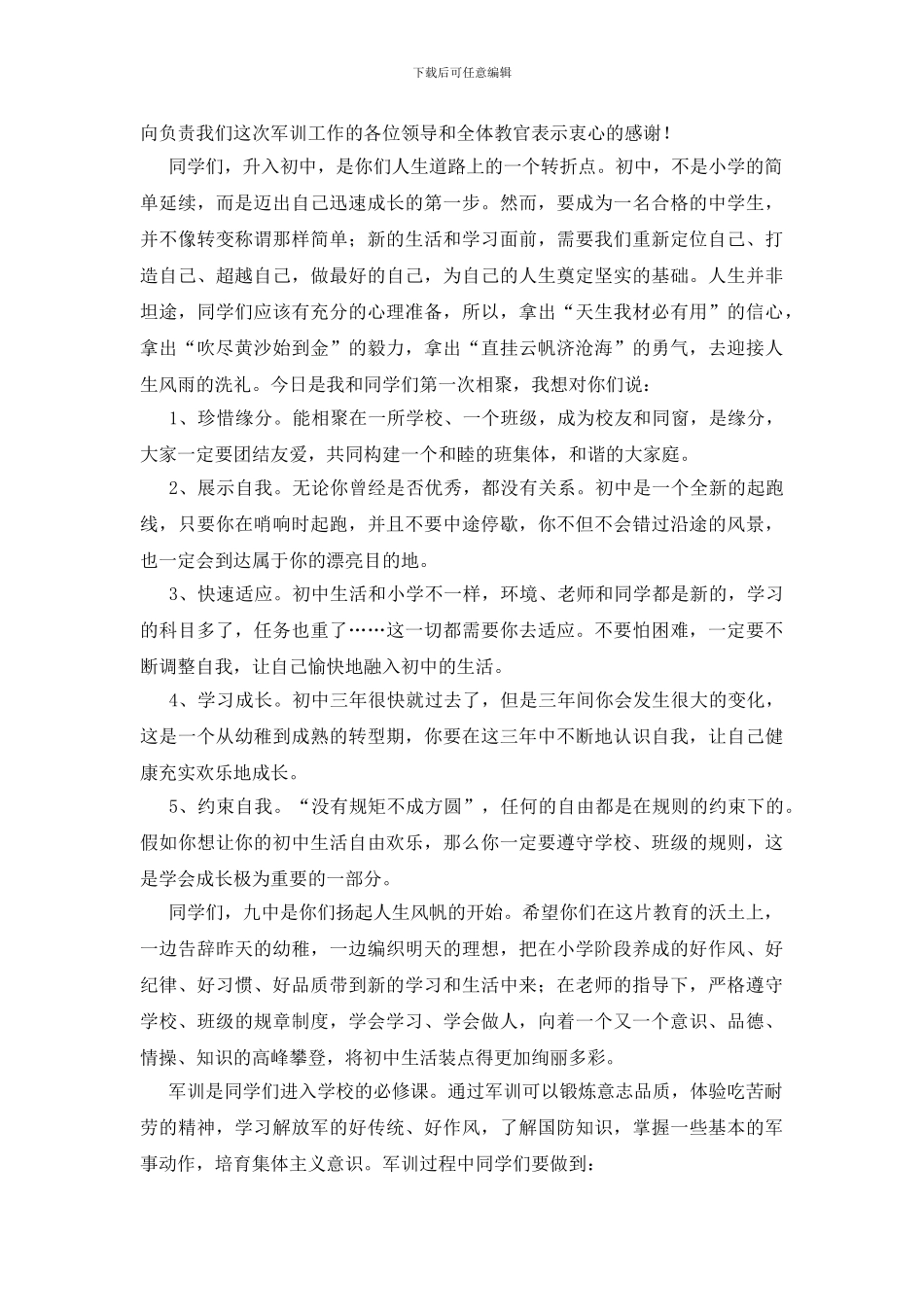 下载后可任意编辑

向负责我们这次军训工作的各位领导和全体教官表示衷心的感谢！

同学们，升入初中，是你们人生道路上的一个转折点。初中，不是小学的简单延续，而是迈出自己迅速成长的第一步。然而，要成为一名合格的中学生，并不像转变称谓那样简单；新的生活和学习面前，需要我们重新定位自己、打造自己、超越自己，做最好的自己，为自己的人生奠定坚实的基础。人生并非坦途，同学们应该有充分的心理准备，所以，拿出“天生我材必有用”的信心，拿出“吹尽黄沙始到金”的毅力，拿出“直挂云帆济沧海”的勇气，去迎接人生风雨的洗礼。今日是我和同学们第一次相聚，我想对你们说：

1、珍惜缘分。能相聚在一所学校、一个班级，成为校友和同窗，是缘分，大家一定要团结友爱，共同构建一个和睦的班集体，和谐的大家庭。

2、展示自我。无论你曾经是否优秀，都没有关系。初中是一个全新的起跑线，只要你在哨响时起跑，并且不要中途停歇，你不但不会错过沿途的风景，也一定会到达属于你的漂亮目的地。

3、快速适应。初中生活和小学不一样，环境、老师和同学都是新的，学习的科目多了，任务也重了……这一切都需要你去适应。不要怕困难，一定要不断调整自我，让自己愉快地融入初中的生活。

4、学习成长。初中三年很快就过去了，但是三年间你会发生很大的变化，这是一个从幼稚到成熟的转型期，你要在这三年中不断地认识自我，让自己健康充实欢乐地成长。

5、约束自我。“没有规矩不成方圆”，任何的自由都是在规则的约束下的。假如你想让你的初中生活自由欢乐，那么你一定要遵守学校、班级的规则，这是学会成长极为重要的一部分。

同学们，九中是你们扬起人生风帆的开始。希望你们在这片教育的沃土上，一边告辞昨天的幼稚，一边编织明天的理想，把在小学阶段养成的好作风、好纪律、好习惯、好品质带到新的学习和生活中来；在老师的指导下，严格遵守学校、班级的规章制度，学会学习、学会做人，向着一个又一个意识、品德、情操、知识的高峰攀登，将初中生活装点得更加绚丽多彩。

军训是同学们进入学校的必修课。通过军训可以锻炼意志品质，体验吃苦耐劳的精神，学习解放军的好传统、好作风，了解国防知识，掌握一些基本的军事动作，培育集体主义意识。军训过程中同学们要做到：